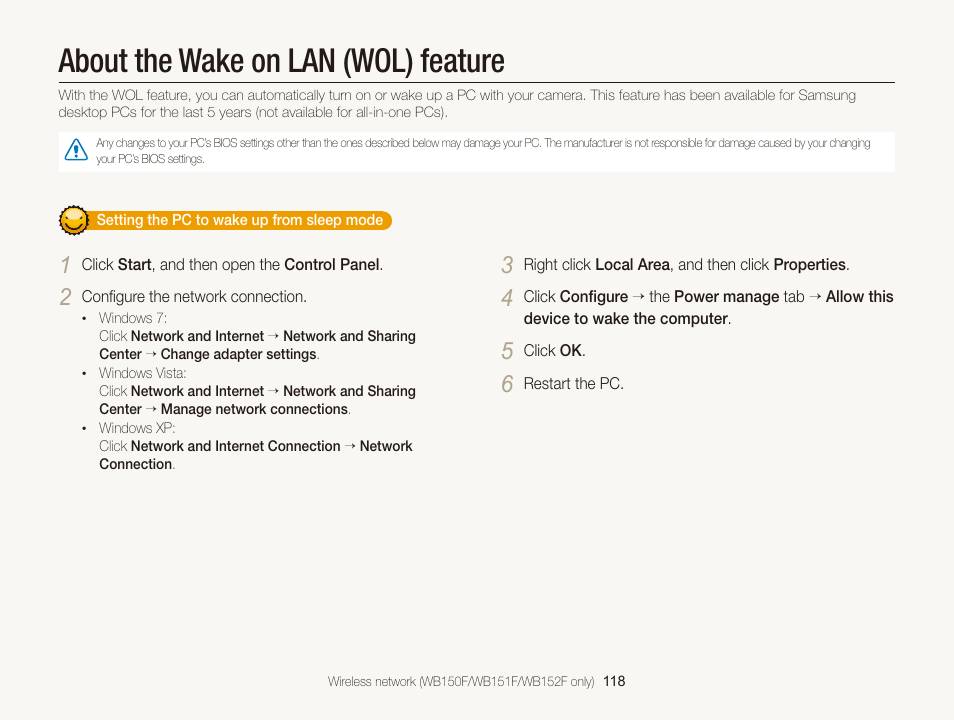 About the Wake on LAN (WOL) feature

With the WOL feature, you can automatically turn on or wake up a PC with your camera. This feature has been available for Samsung desktop PCs for the last 5 years (not available for all-in-one PCs).

Any changes to your PC's BIOS settings other than the ones described below may damage your PC. The manufacturer is not responsible for damage caused by your changing your PC's BIOS settings.

Setting the PC to wake up from sleep mode

1 Click Start, and then open the Control Panel.

2 Configure the network connection.
• Windows 7:
Click Network and Internet → Network and Sharing Center → Change adapter settings.
• Windows Vista:
Click Network and Internet → Network and Sharing Center → Manage network connections.
• Windows XP:
Click Network and Internet Connection → Network Connection.

3 Right click Local Area, and then click Properties.

4 Click Configure → the Power manage tab → Allow this device to wake the computer.

5 Click OK.

6 Restart the PC.

Wireless network (WB150F/WB151F/WB152F only) 118